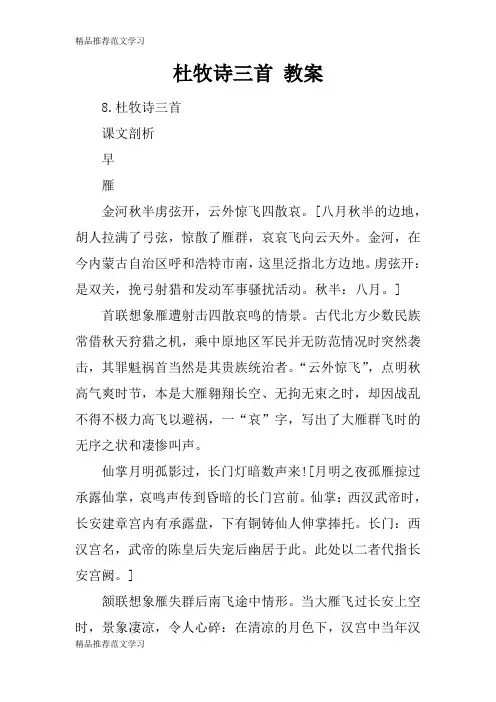 精品推荐范文学习

杜牧诗三首 教案

8.杜牧诗三首

课文剖析

早

雁

金河秋半虏弦开，云外惊飞四散哀。[八月秋半的边地，胡人拉满了弓弦，惊散了雁群，哀哀飞向云天外。金河，在今内蒙古自治区呼和浩特市南，这里泛指北方边地。虏弦开：是双关，挽弓射猎和发动军事骚扰活动。秋半：八月。]

首联想象雁遭射击四散哀鸣的情景。古代北方少数民族常借秋天狩猎之机，乘中原地区军民并无防范情况时突然袭击，其罪魁祸首当然是其贵族统治者。“云外惊飞”，点明秋高气爽时节，本是大雁翱翔长空、无拘无束之时，却因战乱不得不极力高飞以避祸，一“哀”字，写出了大雁群飞时的无序之状和凄惨叫声。

仙掌月明孤影过，长门灯暗数声来![月明之夜孤雁掠过承露仙掌，哀鸣声传到昏暗的长门宫前。仙掌：西汉武帝时，长安建章宫内有承露盘，下有铜铸仙人伸掌捧托。长门：西汉宫名，武帝的陈皇后失宠后幽居于此。此处以二者代指长安宫阙。]

颔联想象雁失群后南飞途中情形。当大雁飞过长安上空时，景象凄凉，令人心碎：在清凉的月色下，汉宫中当年汉

精品推荐范文学习